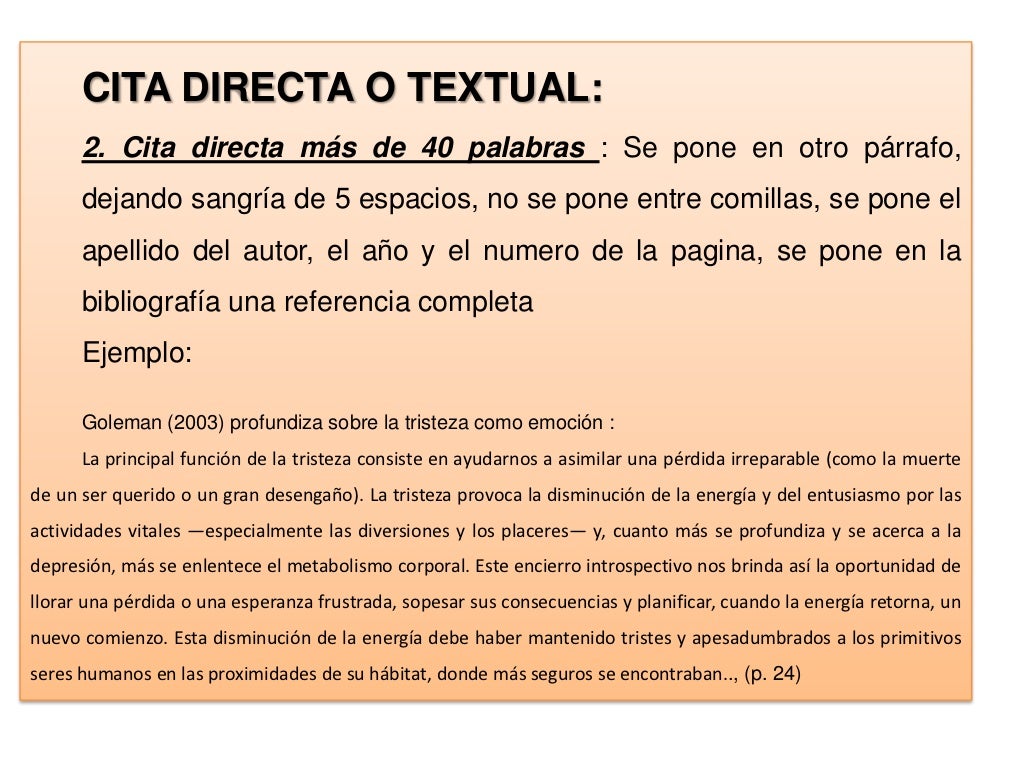 CITA DIRECTA O TEXTUAL:

2. Cita directa más de 40 palabras : Se pone en otro párrafo, dejando sangría de 5 espacios, no se pone entre comillas, se pone el apellido del autor, el año y el numero de la pagina, se pone en la bibliografía una referencia completa

Ejemplo:

Goleman (2003) profundiza sobre la tristeza como emoción :

La principal función de la tristeza consiste en ayudarnos a asimilar una pérdida irreparable (como la muerte de un ser querido o un gran desengaño). La tristeza provoca la disminución de la energía y del entusiasmo por las actividades vitales —especialmente las diversiones y los placeres— y, cuanto más se profundiza y se acerca a la depresión, más se enlentece el metabolismo corporal. Este encierro introspectivo nos brinda así la oportunidad de llorar una pérdida o una esperanza frustrada, sopesar sus consecuencias y planificar, cuando la energía retorna, un nuevo comienzo. Esta disminución de la energía debe haber mantenido tristes y apesadumbrados a los primitivos seres humanos en las proximidades de su hábitat, donde más seguros se encontraban.., (p. 24)